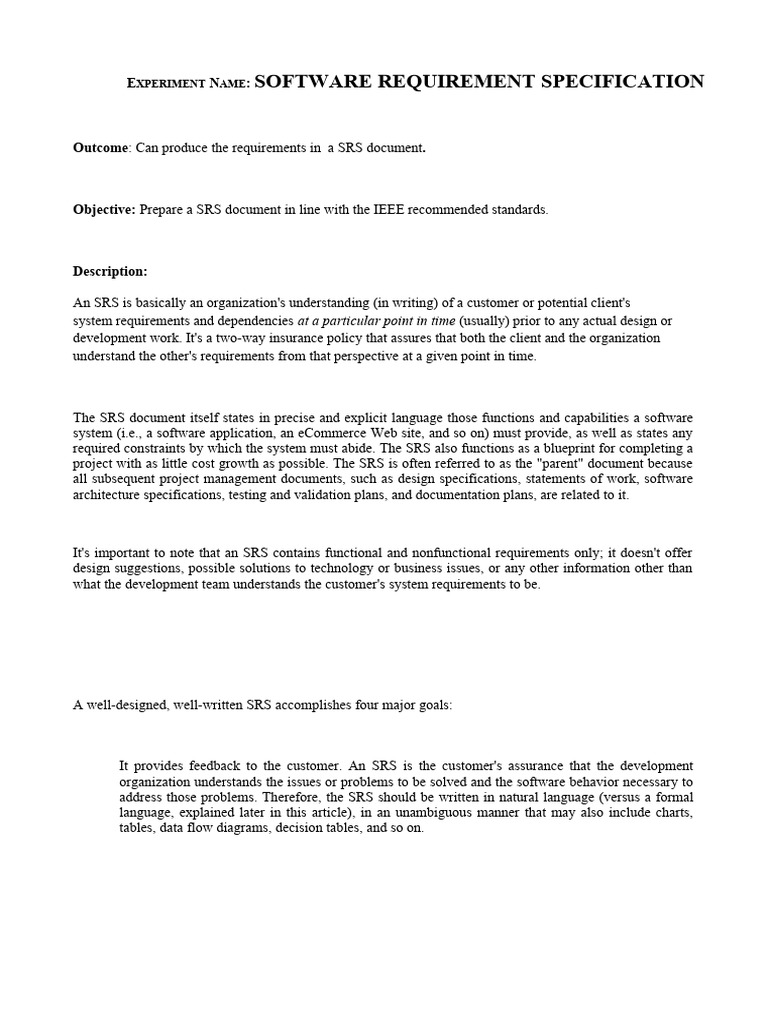 Experiment Name: SOFTWARE REQUIREMENT SPECIFICATION

Outcome: Can produce the requirements in a SRS document.

Objective: Prepare a SRS document in line with the IEEE recommended standards.

Description:

An SRS is basically an organization's understanding (in writing) of a customer or potential client's system requirements and dependencies at a particular point in time (usually) prior to any actual design or development work. It's a two-way insurance policy that assures that both the client and the organization understand the other's requirements from that perspective at a given point in time.

The SRS document itself states in precise and explicit language those functions and capabilities a software system (i.e., a software application, an eCommerce Web site, and so on) must provide, as well as states any required constraints by which the system must abide. The SRS also functions as a blueprint for completing a project with as little cost growth as possible. The SRS is often referred to as the "parent" document because all subsequent project management documents, such as design specifications, statements of work, software architecture specifications, testing and validation plans, and documentation plans, are related to it.

It's important to note that an SRS contains functional and nonfunctional requirements only; it doesn't offer design suggestions, possible solutions to technology or business issues, or any other information other than what the development team understands the customer's system requirements to be.

A well-designed, well-written SRS accomplishes four major goals:

It provides feedback to the customer. An SRS is the customer's assurance that the development organization understands the issues or problems to be solved and the software behavior necessary to address those problems. Therefore, the SRS should be written in natural language (versus a formal language, explained later in this article), in an unambiguous manner that may also include charts, tables, data flow diagrams, decision tables, and so on.